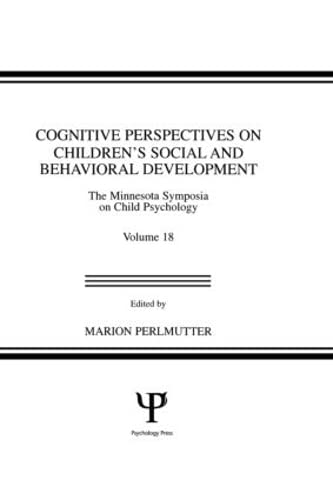 COGNITIVE PERSPECTIVES ON CHILDREN'S SOCIAL AND BEHAVIORAL DEVELOPMENT

The Minnesota Symposia on Child Psychology

Volume 18

Edited by

MARION PERLMUTTER

Ψ

Psychology Press